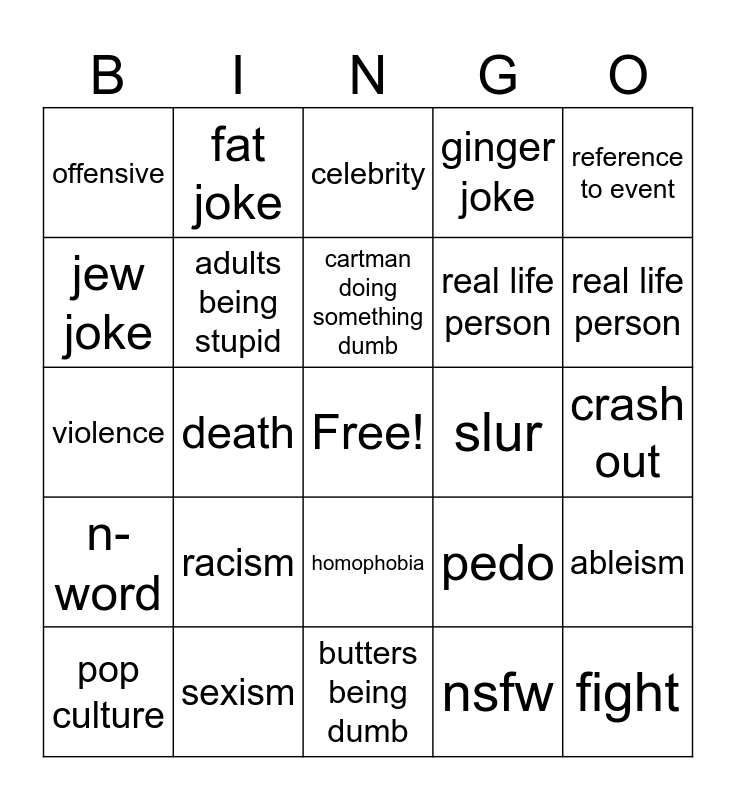 | B | I | N | G | O |
|---|---|---|---|---|
| offensive | fat joke | celebrity | ginger joke | reference to event |
| jew joke | adults being stupid | cartman doing something dumb | real life person | real life person |
| violence | death | Free! | slur | crash out |
| n-word | racism | homophobia | pedo | ableism |
| pop culture | sexism | butters being dumb | nsfw | fight |